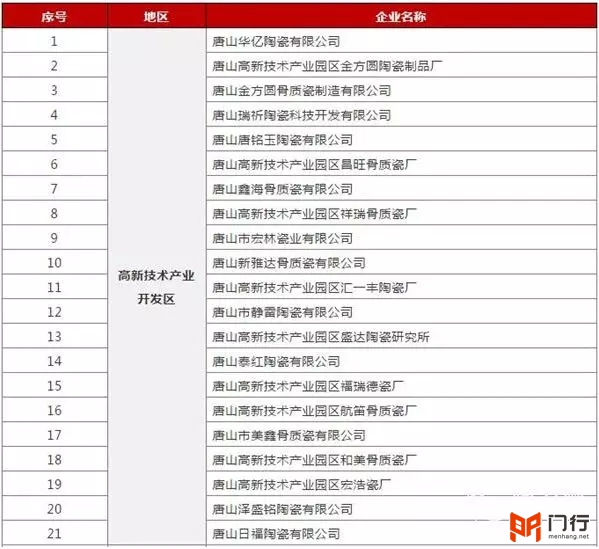 | 序号 | 地区 | 企业名称 |
|---|---|---|
| 1 | 高新技术产业开发区 | 唐山华亿陶瓷有限公司 |
| 2 | | 唐山高新技术产业园区金方圆陶瓷制品厂 |
| 3 | | 唐山金方圆骨质瓷制造有限公司 |
| 4 | | 唐山瑞祈陶瓷科技开发有限公司 |
| 5 | | 唐山唐铭玉陶瓷有限公司 |
| 6 | | 唐山高新技术产业园区昌旺骨质瓷厂 |
| 7 | | 唐山鑫海骨质瓷有限公司 |
| 8 | | 唐山高新技术产业园区祥瑞骨质瓷厂 |
| 9 | | 唐山市宏林瓷业有限公司 |
| 10 | | 唐山新雅达骨质瓷有限公司 |
| 11 | | 唐山高新技术产业园区汇一丰陶瓷厂 |
| 12 | | 唐山市静雷陶瓷有限公司 |
| 13 | | 唐山高新技术产业园区盛达陶瓷研究所 |
| 14 | | 唐山泰红陶瓷有限公司 |
| 15 | | 唐山高新技术产业园区福瑞德瓷厂 |
| 16 | | 唐山高新技术产业园区航笛骨质瓷厂 |
| 17 | | 唐山市美鑫骨质瓷有限公司 |
| 18 | | 唐山高新技术产业园区和美骨质瓷厂 |
| 19 | | 唐山高新技术产业园区宏浩瓷厂 |
| 20 | | 唐山泽盛铭陶瓷有限公司 |
| 21 | | 唐山日福陶瓷有限公司 |

门行
menhang.net